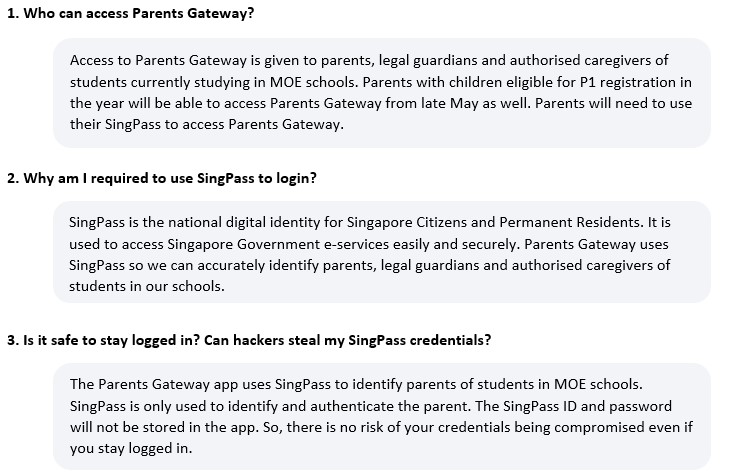 1. Who can access Parents Gateway?

Access to Parents Gateway is given to parents, legal guardians and authorised caregivers of students currently studying in MOE schools. Parents with children eligible for P1 registration in the year will be able to access Parents Gateway from late May as well. Parents will need to use their SingPass to access Parents Gateway.

2. Why am I required to use SingPass to login?

SingPass is the national digital identity for Singapore Citizens and Permanent Residents. It is used to access Singapore Government e-services easily and securely. Parents Gateway uses SingPass so we can accurately identify parents, legal guardians and authorised caregivers of students in our schools.

3. Is it safe to stay logged in? Can hackers steal my SingPass credentials?

The Parents Gateway app uses SingPass to identify parents of students in MOE schools. SingPass is only used to identify and authenticate the parent. The SingPass ID and password will not be stored in the app. So, there is no risk of your credentials being compromised even if you stay logged in.